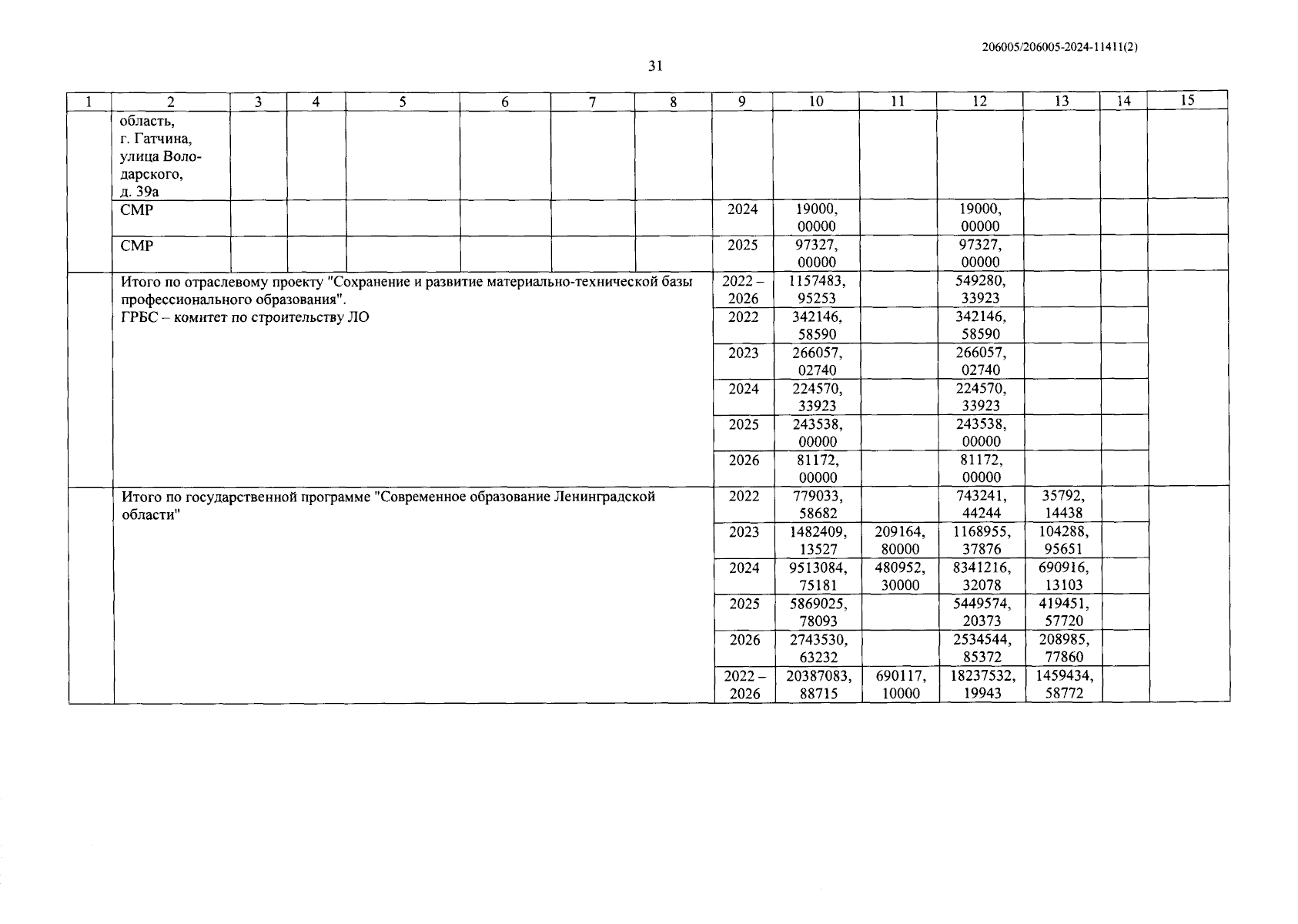 206005/206005-2024-11411(2)

31

| 1 | 2 | 3 | 4 | 5 | 6 | 7 | 8 | 9 | 10 | 11 | 12 | 13 | 14 | 15 |
|---|---|---|---|---|---|---|---|---|---|---|---|---|---|---|
| | область, г. Гатчина, улица Володарского, д. 39а | | | | | | | | | | | | | |
| | СМР | | | | | | | 2024 | 19000, 00000 | | 19000, 00000 | | | |
| | СМР | | | | | | | 2025 | 97327, 00000 | | 97327, 00000 | | | |
| | Итого по отраслевому проекту "Сохранение и развитие материально-технической базы профессионального образования". ГРБС – комитет по строительству ЛО | | | | | | | 2022 – 2026 | 1157483, 95253 | | 549280, 33923 | | | |
| | | | | | | | | 2022 | 342146, 58590 | | 342146, 58590 | | | |
| | | | | | | | | 2023 | 266057, 02740 | | 266057, 02740 | | | |
| | | | | | | | | 2024 | 224570, 33923 | | 224570, 33923 | | | |
| | | | | | | | | 2025 | 243538, 00000 | | 243538, 00000 | | | |
| | | | | | | | | 2026 | 81172, 00000 | | 81172, 00000 | | | |
| | Итого по государственной программе "Современное образование Ленинградской области" | | | | | | | 2022 | 779033, 58682 | | 743241, 44244 | 35792, 14438 | | |
| | | | | | | | | 2023 | 1482409, 13527 | 209164, 80000 | 1168955, 37876 | 104288, 95651 | | |
| | | | | | | | | 2024 | 9513084, 75181 | 480952, 30000 | 8341216, 32078 | 690916, 13103 | | |
| | | | | | | | | 2025 | 5869025, 78093 | | 5449574, 20373 | 419451, 57720 | | |
| | | | | | | | | 2026 | 2743530, 63232 | | 2534544, 85372 | 208985, 77860 | | |
| | | | | | | | | 2022 – 2026 | 20387083, 88715 | 690117, 10000 | 18237532, 19943 | 1459434, 58772 | | |